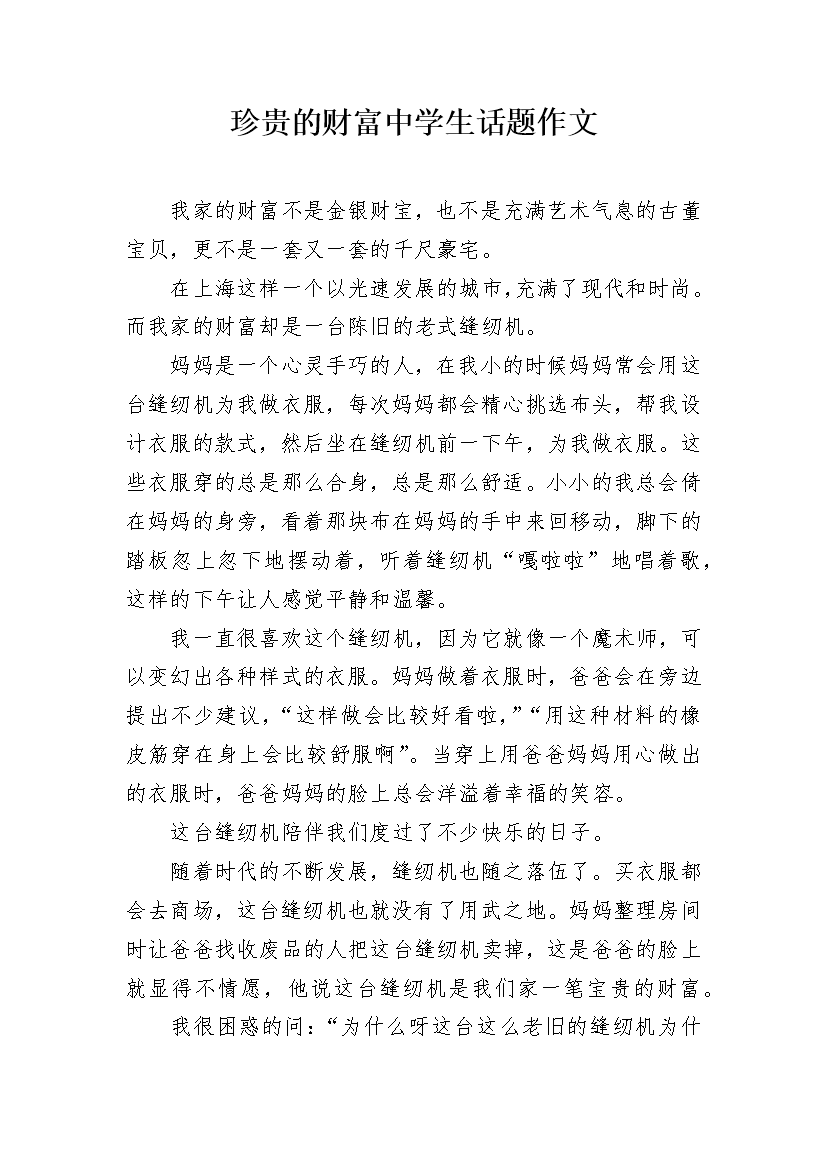 珍贵的财富中学生话题作文

我家的财富不是金银财宝，也不是充满艺术气息的古董宝贝，更不是一套又一套的千尺豪宅。

在上海这样一个以光速发展的城市，充满了现代和时尚。而我家的财富却是一台陈旧的老式缝纫机。

妈妈是一个心灵手巧的人，在我小的时候妈妈常会用这台缝纫机为我做衣服，每次妈妈都会精心挑选布头，帮我设计衣服的款式，然后坐在缝纫机前一下午，为我做衣服。这些衣服穿的总是那么合身，总是那么舒适。小小的我总会倚在妈妈的身旁，看着那块布在妈妈的手中来回移动，脚下的踏板忽上忽下地摆动着，听着缝纫机“嘎啦啦”地唱着歌，这样的下午让人感觉平静和温馨。

我一直很喜欢这个缝纫机，因为它就像一个魔术师，可以变幻出各种样式的衣服。妈妈做着衣服时，爸爸会在旁边提出不少建议，“这样做会比较好看啦，”“用这种材料的橡皮筋穿在身上会比较舒服啊”。当穿上用爸爸妈妈用心做出的衣服时，爸爸妈妈的脸上总会洋溢着幸福的笑容。

这台缝纫机陪伴我们度过了不少快乐的日子。

随着时代的不断发展，缝纫机也随之落伍了。买衣服都会去商场，这台缝纫机也就没有了用武之地。妈妈整理房间时让爸爸找收废品的人把这台缝纫机卖掉，这是爸爸的脸上就显得不情愿，他说这台缝纫机是我们家一笔宝贵的财富。

我很困惑的问：“为什么呀这台这么老旧的缝纫机为什